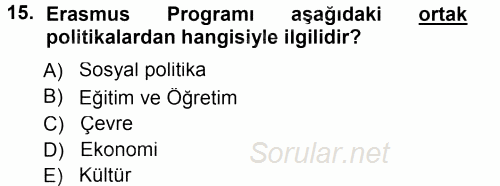 15. Erasmus Programı aşağıdaki ortak politikalardan hangisiyle ilgilidir?

A) Sosyal politika
B) Eğitim ve Öğretim
C) Çevre
D) Ekonomi
E) Kültür

Sorular.net